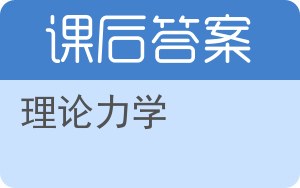 课后答案

理论力学